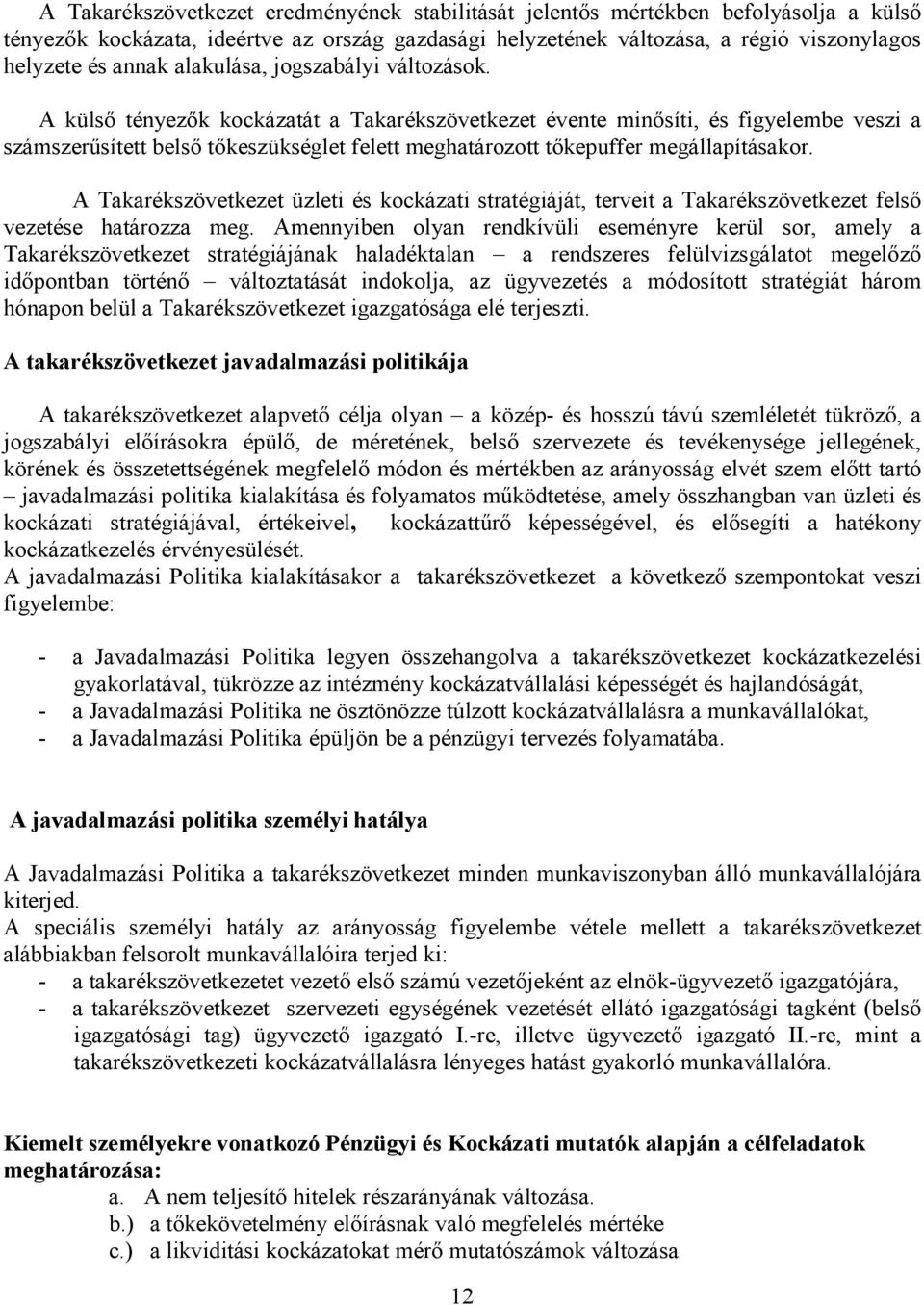 A Takarékszövetkezet eredményének stabilitását jelentős mértékben befolyásolja a külső tényezők kockázata, ideértve az ország gazdasági helyzetének változása, a régió viszonylagos helyzete és annak alakulása, jogszabályi változások.

A külső tényezők kockázatát a Takarékszövetkezet évente minősíti, és figyelembe veszi a számszerűsített belső tőkeszükséglet felett meghatározott tőkepuffer megállapításakor.

A Takarékszövetkezet üzleti és kockázati stratégiáját, terveit a Takarékszövetkezet felső vezetése határozza meg. Amennyiben olyan rendkívüli eseményre kerül sor, amely a Takarékszövetkezet stratégiájának haladéktalan – a rendszeres felülvizsgálatot megelőző időpontban történő – változtatását indokolja, az ügyvezetés a módosított stratégiát három hónapon belül a Takarékszövetkezet igazgatósága elé terjeszti.

A takarékszövetkezet javadalmazási politikája

A takarékszövetkezet alapvető célja olyan – a közép- és hosszú távú szemléletét tükröző, a jogszabályi előírásokra épülő, de méretének, belső szervezete és tevékenysége jellegének, körének és összetettségének megfelelő módon és mértékben az arányosság elvét szem előtt tartó – javadalmazási politika kialakítása és folyamatos működtetése, amely összhangban van üzleti és kockázati stratégiájával, értékeivel, kockázattűrő képességével, és elősegíti a hatékony kockázatkezelés érvényesülését.
A javadalmazási Politika kialakításakor a takarékszövetkezet a következő szempontokat veszi figyelembe:

- a Javadalmazási Politika legyen összehangolva a takarékszövetkezet kockázatkezelési gyakorlatával, tükrözze az intézmény kockázatvállalási képességét és hajlandóságát,
- a Javadalmazási Politika ne ösztönözze túlzott kockázatvállalásra a munkavállalókat,
- a Javadalmazási Politika épüljön be a pénzügyi tervezés folyamatába.

A javadalmazási politika személyi hatálya

A Javadalmazási Politika a takarékszövetkezet minden munkaviszonyban álló munkavállalójára kiterjed.
A speciális személyi hatály az arányosság figyelembe vétele mellett a takarékszövetkezet alábbiakban felsorolt munkavállalóira terjed ki:
- a takarékszövetkezetet vezető első számú vezetőjeként az elnök-ügyvezető igazgatójára,
- a takarékszövetkezet szervezeti egységének vezetését ellátó igazgatósági tagként (belső igazgatósági tag) ügyvezető igazgató I.-re, illetve ügyvezető igazgató II.-re, mint a takarékszövetkezeti kockázatvállalásra lényeges hatást gyakorló munkavállalóra.

Kiemelt személyekre vonatkozó Pénzügyi és Kockázati mutatók alapján a célfeladatok meghatározása:
a. A nem teljesítő hitelek részarányának változása.
b.) a tőkekövetelmény előírásnak való megfelelés mértéke
c.) a likviditási kockázatokat mérő mutatószámok változása

12